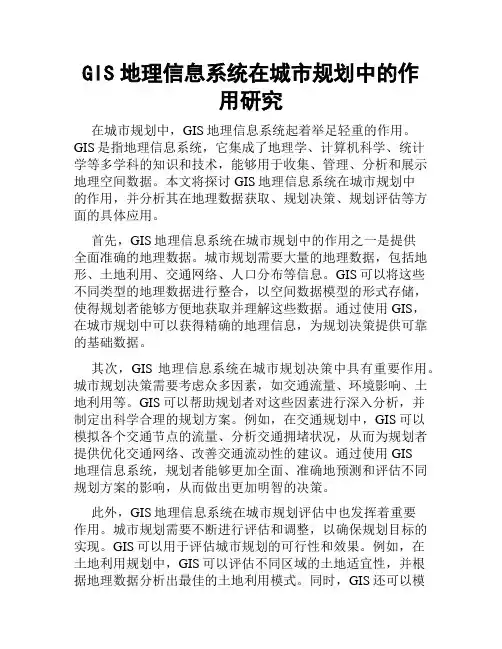 GIS 地理信息系统在城市规划中的作用研究

在城市规划中，GIS 地理信息系统起着举足轻重的作用。GIS 是指地理信息系统，它集成了地理学、计算机科学、统计学等多学科的知识和技术，能够用于收集、管理、分析和展示地理空间数据。本文将探讨 GIS 地理信息系统在城市规划中的作用，并分析其在地理数据获取、规划决策、规划评估等方面的具体应用。

首先，GIS 地理信息系统在城市规划中的作用之一是提供全面准确的地理数据。城市规划需要大量的地理数据，包括地形、土地利用、交通网络、人口分布等信息。GIS 可以将这些不同类型的地理数据进行整合，以空间数据模型的形式存储，使得规划者能够方便地获取并理解这些数据。通过使用 GIS，在城市规划中可以获得精确的地理信息，为规划决策提供可靠的基础数据。

其次，GIS 地理信息系统在城市规划决策中具有重要作用。城市规划决策需要考虑众多因素，如交通流量、环境影响、土地利用等。GIS 可以帮助规划者对这些因素进行深入分析，并制定出科学合理的规划方案。例如，在交通规划中，GIS 可以模拟各个交通节点的流量、分析交通拥堵状况，从而为规划者提供优化交通网络、改善交通流动性的建议。通过使用 GIS 地理信息系统，规划者能够更加全面、准确地预测和评估不同规划方案的影响，从而做出更加明智的决策。

此外，GIS 地理信息系统在城市规划评估中也发挥着重要作用。城市规划需要不断进行评估和调整，以确保规划目标的实现。GIS 可以用于评估城市规划的可行性和效果。例如，在土地利用规划中，GIS 可以评估不同区域的土地适宜性，并根据地理数据分析出最佳的土地利用模式。同时，GIS 还可以模